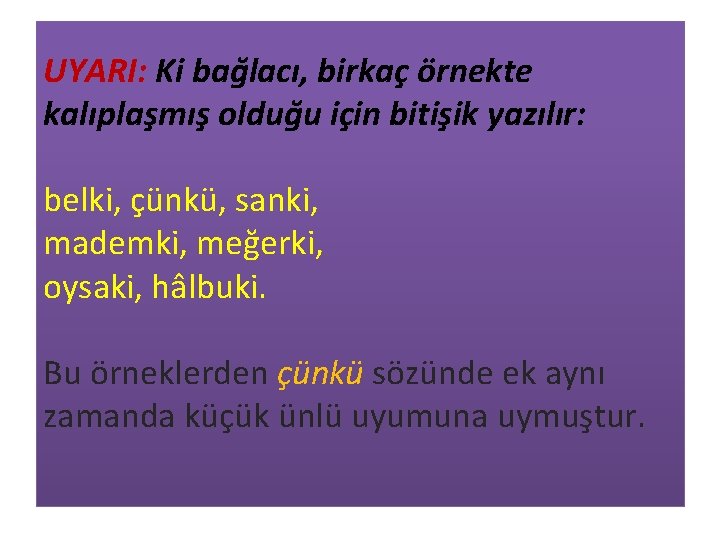 UYARI: Ki bağlacı, birkaç örnekte kalıplaşmış olduğu için bitişik yazılır:

belki, çünkü, sanki,
mademki, meğerki,
oysaki, hâlbuki.

Bu örneklerden çünkü sözünde ek aynı zamanda küçük ünlü uyumuna uymuştur.